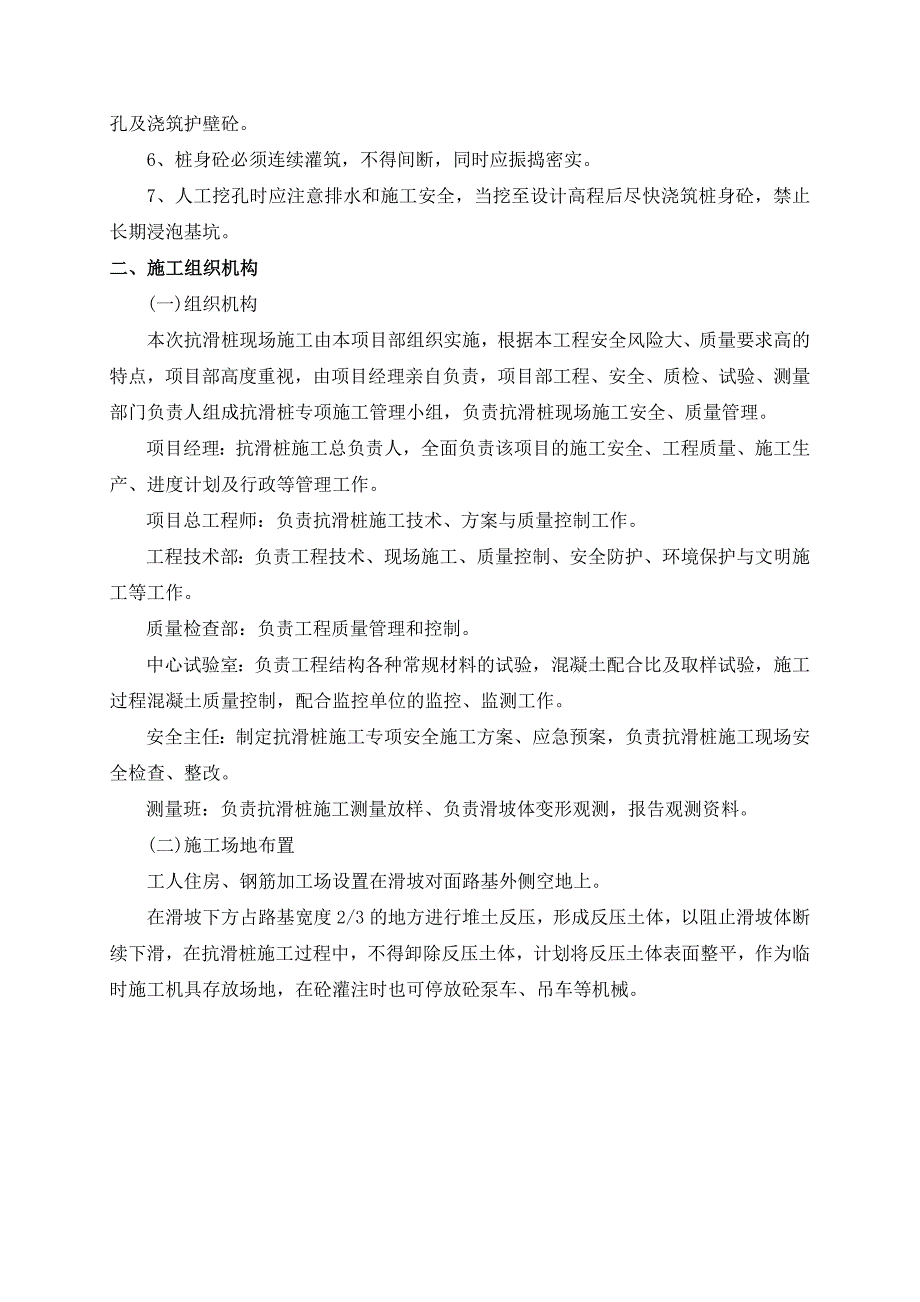 孔及浇筑护壁砼。

6、桩身砼必须连续灌筑，不得间断，同时应振捣密实。

7、人工挖孔时应注意排水和施工安全，当挖至设计高程后尽快浇筑桩身砼，禁止长期浸泡基坑。

二、施工组织机构

(一)组织机构

本次抗滑桩现场施工由本项目部组织实施，根据本工程安全风险大、质量要求高的特点，项目部高度重视，由项目经理亲自负责，项目部工程、安全、质检、试验、测量部门负责人组成抗滑桩专项施工管理小组，负责抗滑桩现场施工安全、质量管理。

项目经理：抗滑桩施工总负责人，全面负责该项目的施工安全、工程质量、施工生产、进度计划及行政等管理工作。

项目总工程师：负责抗滑桩施工技术、方案与质量控制工作。

工程技术部：负责工程技术、现场施工、质量控制、安全防护、环境保护与文明施工等工作。

质量检查部：负责工程质量管理和控制。

中心试验室：负责工程结构各种常规材料的试验，混凝土配合比及取样试验，施工过程混凝土质量控制，配合监控单位的监控、监测工作。

安全主任：制定抗滑桩施工专项安全施工方案、应急预案，负责抗滑桩施工现场安全检查、整改。

测量班：负责抗滑桩施工测量放样、负责滑坡体变形观测，报告观测资料。

(二)施工场地布置

工人住房、钢筋加工场设置在滑坡对面路基外侧空地上。

在滑坡下方占路基宽度 2/3 的地方进行堆土反压，形成反压土体，以阻止滑坡体断续下滑，在抗滑桩施工过程中，不得卸除反压土体，计划将反压土体表面整平，作为临时施工机具存放场地，在砼灌注时也可停放砼泵车、吊车等机械。